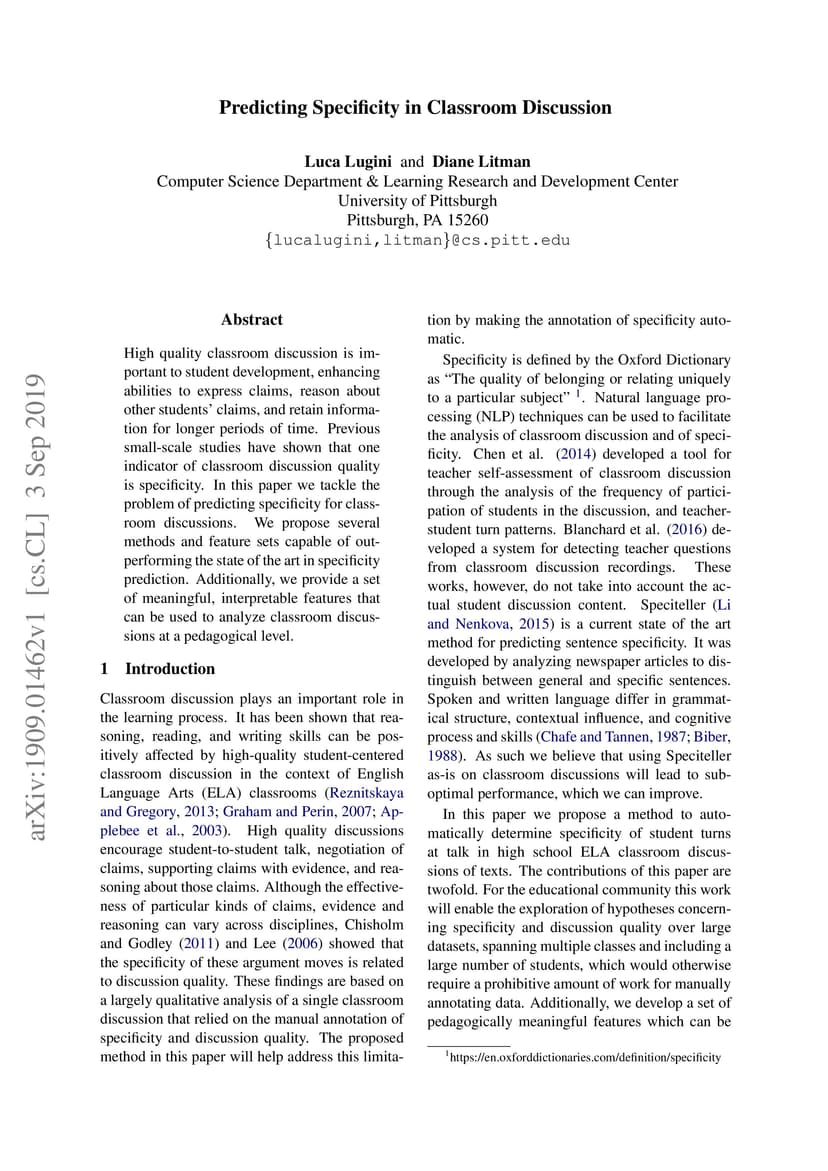 Predicting Specificity in Classroom Discussion

Luca Lugini and Diane Litman
Computer Science Department & Learning Research and Development Center
University of Pittsburgh
Pittsburgh, PA 15260
{lucalugini,litman}@cs.pitt.edu

arXiv:1909.01462v1 [cs.CL] 3 Sep 2019

Abstract

High quality classroom discussion is important to student development, enhancing abilities to express claims, reason about other students' claims, and retain information for longer periods of time. Previous small-scale studies have shown that one indicator of classroom discussion quality is specificity. In this paper we tackle the problem of predicting specificity for classroom discussions. We propose several methods and feature sets capable of outperforming the state of the art in specificity prediction. Additionally, we provide a set of meaningful, interpretable features that can be used to analyze classroom discussions at a pedagogical level.

1 Introduction

Classroom discussion plays an important role in the learning process. It has been shown that reasoning, reading, and writing skills can be positively affected by high-quality student-centered classroom discussion in the context of English Language Arts (ELA) classrooms (Reznitskaya and Gregory, 2013; Graham and Perin, 2007; Applebee et al., 2003). High quality discussions encourage student-to-student talk, negotiation of claims, supporting claims with evidence, and reasoning about those claims. Although the effectiveness of particular kinds of claims, evidence and reasoning can vary across disciplines, Chisholm and Godley (2011) and Lee (2006) showed that the specificity of these argument moves is related to discussion quality. These findings are based on a largely qualitative analysis of a single classroom discussion that relied on the manual annotation of specificity and discussion quality. The proposed method in this paper will help address this limitation by making the annotation of specificity automatic.

Specificity is defined by the Oxford Dictionary as "The quality of belonging or relating uniquely to a particular subject" $^1$. Natural language processing (NLP) techniques can be used to facilitate the analysis of classroom discussion and of specificity. Chen et al. (2014) developed a tool for teacher self-assessment of classroom discussion through the analysis of the frequency of participation of students in the discussion, and teacher-student turn patterns. Blanchard et al. (2016) developed a system for detecting teacher questions from classroom discussion recordings. These works, however, do not take into account the actual student discussion content. Speciteller (Li and Nenkova, 2015) is a current state of the art method for predicting sentence specificity. It was developed by analyzing newspaper articles to distinguish between general and specific sentences. Spoken and written language differ in grammatical structure, contextual influence, and cognitive process and skills (Chafe and Tannen, 1987; Biber, 1988). As such we believe that using Speciteller as-is on classroom discussions will lead to suboptimal performance, which we can improve.

In this paper we propose a method to automatically determine specificity of student turns at talk in high school ELA classroom discussions of texts. The contributions of this paper are twofold. For the educational community this work will enable the exploration of hypotheses concerning specificity and discussion quality over large datasets, spanning multiple classes and including a large number of students, which would otherwise require a prohibitive amount of work for manually annotating data. Additionally, we develop a set of pedagogically meaningful features which can be

$^1$https://en.oxforddictionaries.com/definition/specificity